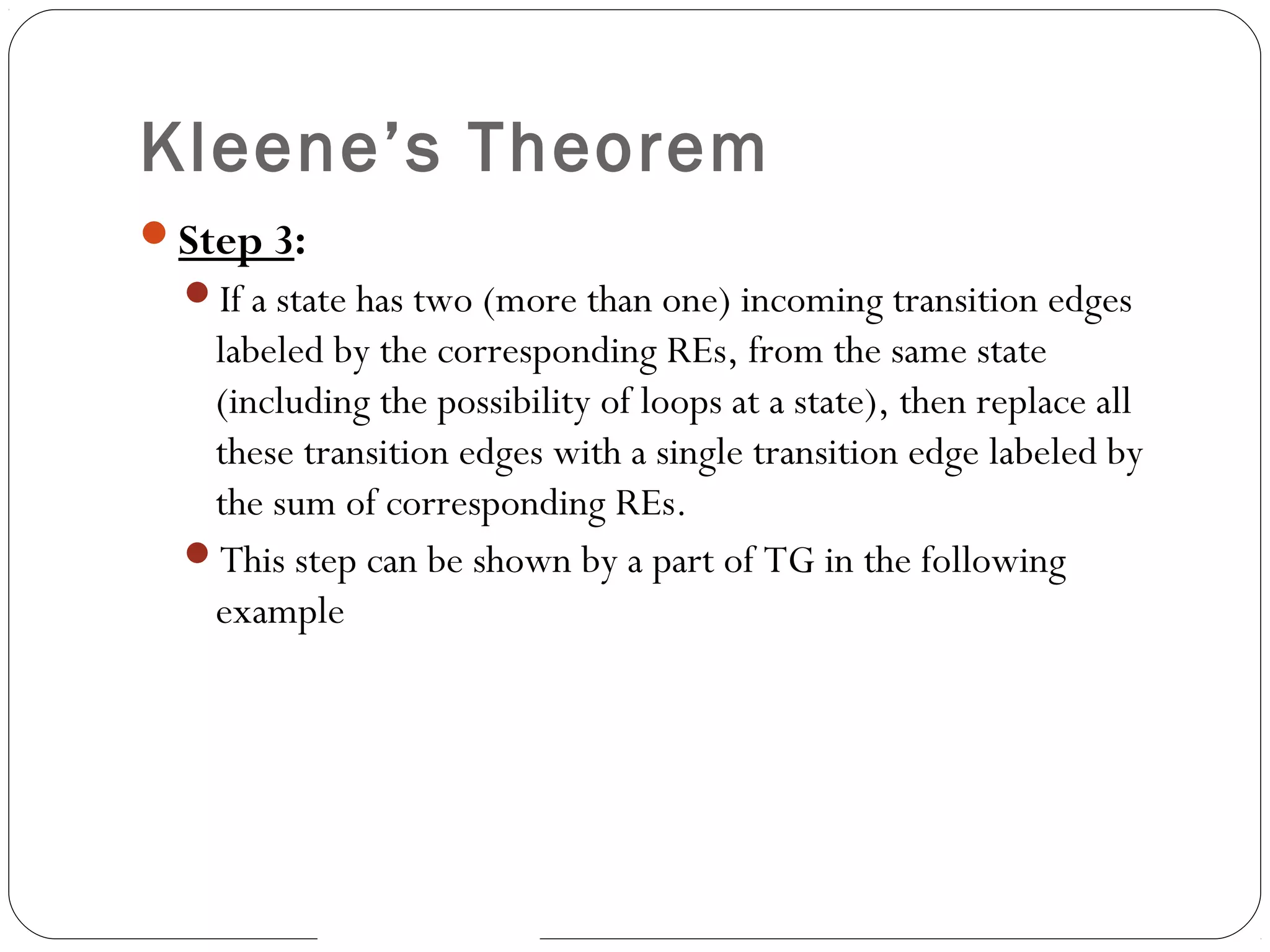 Kleene’s Theorem

Step 3:

If a state has two (more than one) incoming transition edges labeled by the corresponding REs, from the same state (including the possibility of loops at a state), then replace all these transition edges with a single transition edge labeled by the sum of corresponding REs.

This step can be shown by a part of TG in the following example